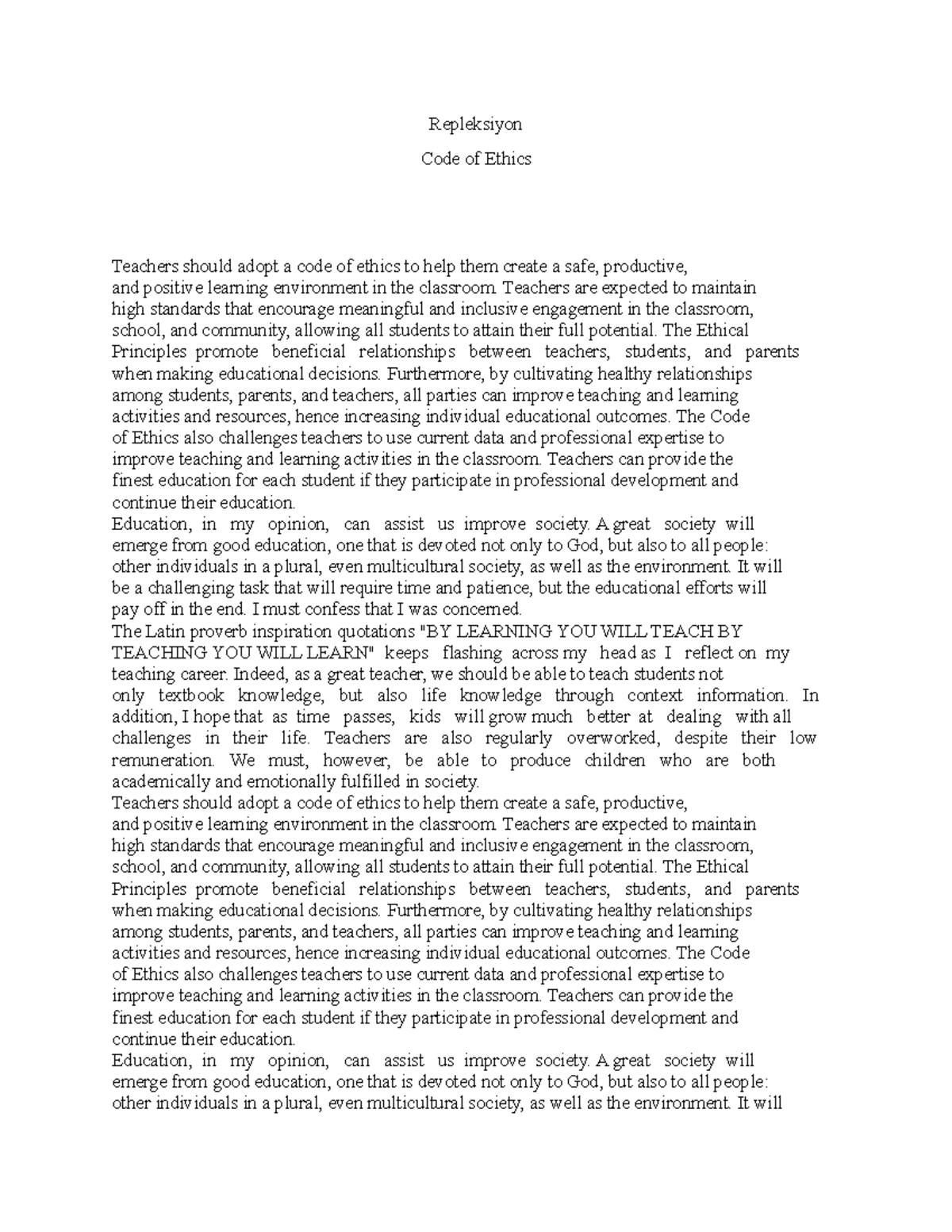 Repleksiyon

Code of Ethics

Teachers should adopt a code of ethics to help them create a safe, productive, and positive learning environment in the classroom. Teachers are expected to maintain high standards that encourage meaningful and inclusive engagement in the classroom, school, and community, allowing all students to attain their full potential. The Ethical Principles promote beneficial relationships between teachers, students, and parents when making educational decisions. Furthermore, by cultivating healthy relationships among students, parents, and teachers, all parties can improve teaching and learning activities and resources, hence increasing individual educational outcomes. The Code of Ethics also challenges teachers to use current data and professional expertise to improve teaching and learning activities in the classroom. Teachers can provide the finest education for each student if they participate in professional development and continue their education.
Education, in my opinion, can assist us improve society. A great society will emerge from good education, one that is devoted not only to God, but also to all people: other individuals in a plural, even multicultural society, as well as the environment. It will be a challenging task that will require time and patience, but the educational efforts will pay off in the end. I must confess that I was concerned.
The Latin proverb inspiration quotations "BY LEARNING YOU WILL TEACH BY TEACHING YOU WILL LEARN" keeps flashing across my head as I reflect on my teaching career. Indeed, as a great teacher, we should be able to teach students not only textbook knowledge, but also life knowledge through context information. In addition, I hope that as time passes, kids will grow much better at dealing with all challenges in their life. Teachers are also regularly overworked, despite their low remuneration. We must, however, be able to produce children who are both academically and emotionally fulfilled in society.
Teachers should adopt a code of ethics to help them create a safe, productive, and positive learning environment in the classroom. Teachers are expected to maintain high standards that encourage meaningful and inclusive engagement in the classroom, school, and community, allowing all students to attain their full potential. The Ethical Principles promote beneficial relationships between teachers, students, and parents when making educational decisions. Furthermore, by cultivating healthy relationships among students, parents, and teachers, all parties can improve teaching and learning activities and resources, hence increasing individual educational outcomes. The Code of Ethics also challenges teachers to use current data and professional expertise to improve teaching and learning activities in the classroom. Teachers can provide the finest education for each student if they participate in professional development and continue their education.
Education, in my opinion, can assist us improve society. A great society will emerge from good education, one that is devoted not only to God, but also to all people: other individuals in a plural, even multicultural society, as well as the environment. It will